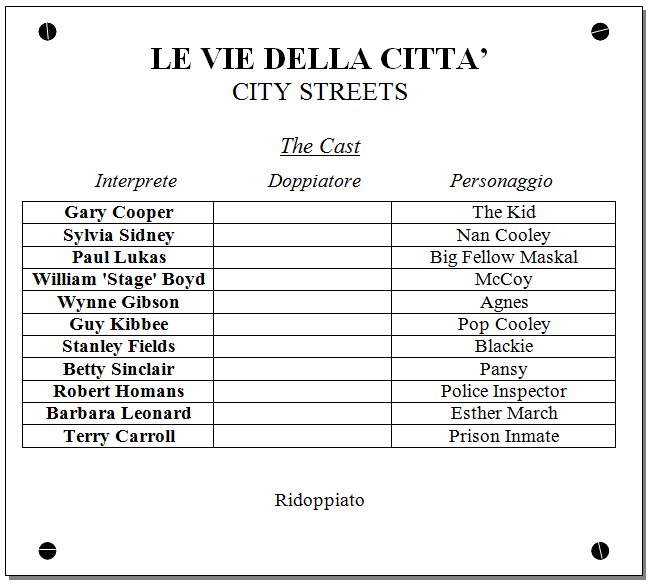 LE VIE DELLA CITTA'
CITY STREETS

The Cast

| Interprete | Doppiatore | Personaggio |
|---|---|---|
| Gary Cooper | | The Kid |
| Sylvia Sidney | | Nan Cooley |
| Paul Lukas | | Big Fellow Maskal |
| William 'Stage' Boyd | | McCoy |
| Wynne Gibson | | Agnes |
| Guy Kibbee | | Pop Cooley |
| Stanley Fields | | Blackie |
| Betty Sinclair | | Pansy |
| Robert Homans | | Police Inspector |
| Barbara Leonard | | Esther March |
| Terry Carroll | | Prison Inmate |

Ridoppiato